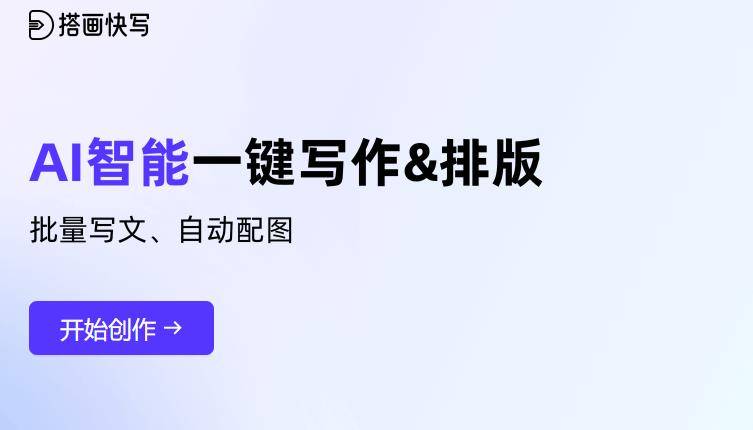 搭画快写

AI智能一键写作&排版

批量写文、自动配图

开始创作 →